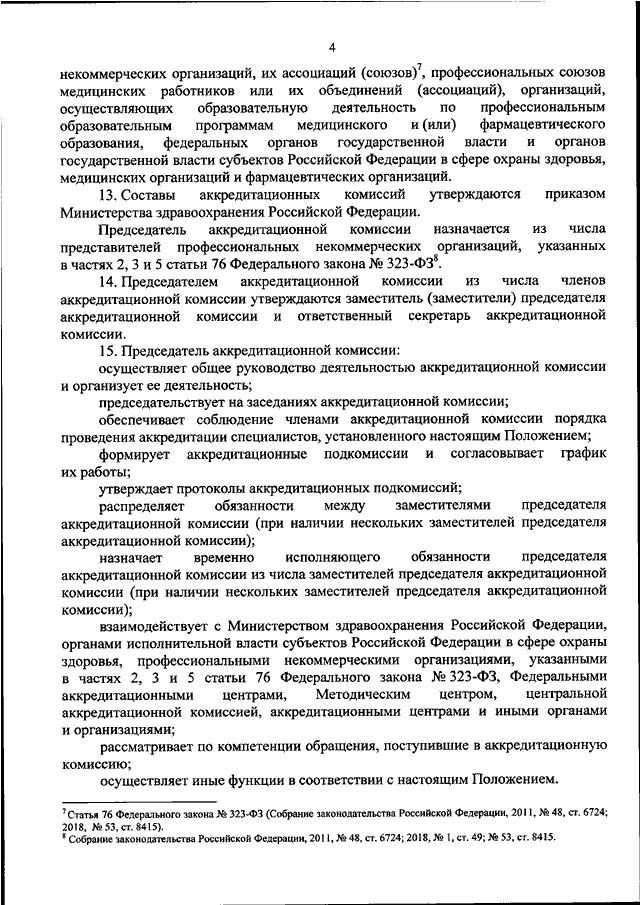 4

некоммерческих организаций, их ассоциаций (союзов)$^7$, профессиональных союзов медицинских работников или их объединений (ассоциаций), организаций, осуществляющих образовательную деятельность по профессиональным образовательным программам медицинского и (или) фармацевтического образования, федеральных органов государственной власти и органов государственной власти субъектов Российской Федерации в сфере охраны здоровья, медицинских организаций и фармацевтических организаций.

13. Составы аккредитационных комиссий утверждаются приказом Министерства здравоохранения Российской Федерации.

Председатель аккредитационной комиссии назначается из числа представителей профессиональных некоммерческих организаций, указанных в частях 2, 3 и 5 статьи 76 Федерального закона № 323-ФЗ$^8$.

14. Председателем аккредитационной комиссии из числа членов аккредитационной комиссии утверждаются заместитель (заместители) председателя аккредитационной комиссии и ответственный секретарь аккредитационной комиссии.

15. Председатель аккредитационной комиссии:

осуществляет общее руководство деятельностью аккредитационной комиссии и организует ее деятельность;

председательствует на заседаниях аккредитационной комиссии;

обеспечивает соблюдение членами аккредитационной комиссии порядка проведения аккредитации специалистов, установленного настоящим Положением;

формирует аккредитационные подкомиссии и согласовывает график их работы;

утверждает протоколы аккредитационных подкомиссий;

распределяет обязанности между заместителями председателя аккредитационной комиссии (при наличии нескольких заместителей председателя аккредитационной комиссии);

назначает временно исполняющего обязанности председателя аккредитационной комиссии из числа заместителей председателя аккредитационной комиссии (при наличии нескольких заместителей председателя аккредитационной комиссии);

взаимодействует с Министерством здравоохранения Российской Федерации, органами исполнительной власти субъектов Российской Федерации в сфере охраны здоровья, профессиональными некоммерческими организациями, указанными в частях 2, 3 и 5 статьи 76 Федерального закона № 323-ФЗ, Федеральными аккредитационными центрами, Методическим центром, центральной аккредитационной комиссией, аккредитационными центрами и иными органами и организациями;

рассматривает по компетенции обращения, поступившие в аккредитационную комиссию;

осуществляет иные функции в соответствии с настоящим Положением.

$^7$ Статья 76 Федерального закона № 323-ФЗ (Собрание законодательства Российской Федерации, 2011, № 48, ст. 6724; 2018, № 53, ст. 8415).
$^8$ Собрание законодательства Российской Федерации, 2011, № 48, ст. 6724; 2018, № 1, ст. 49; № 53, ст. 8415.